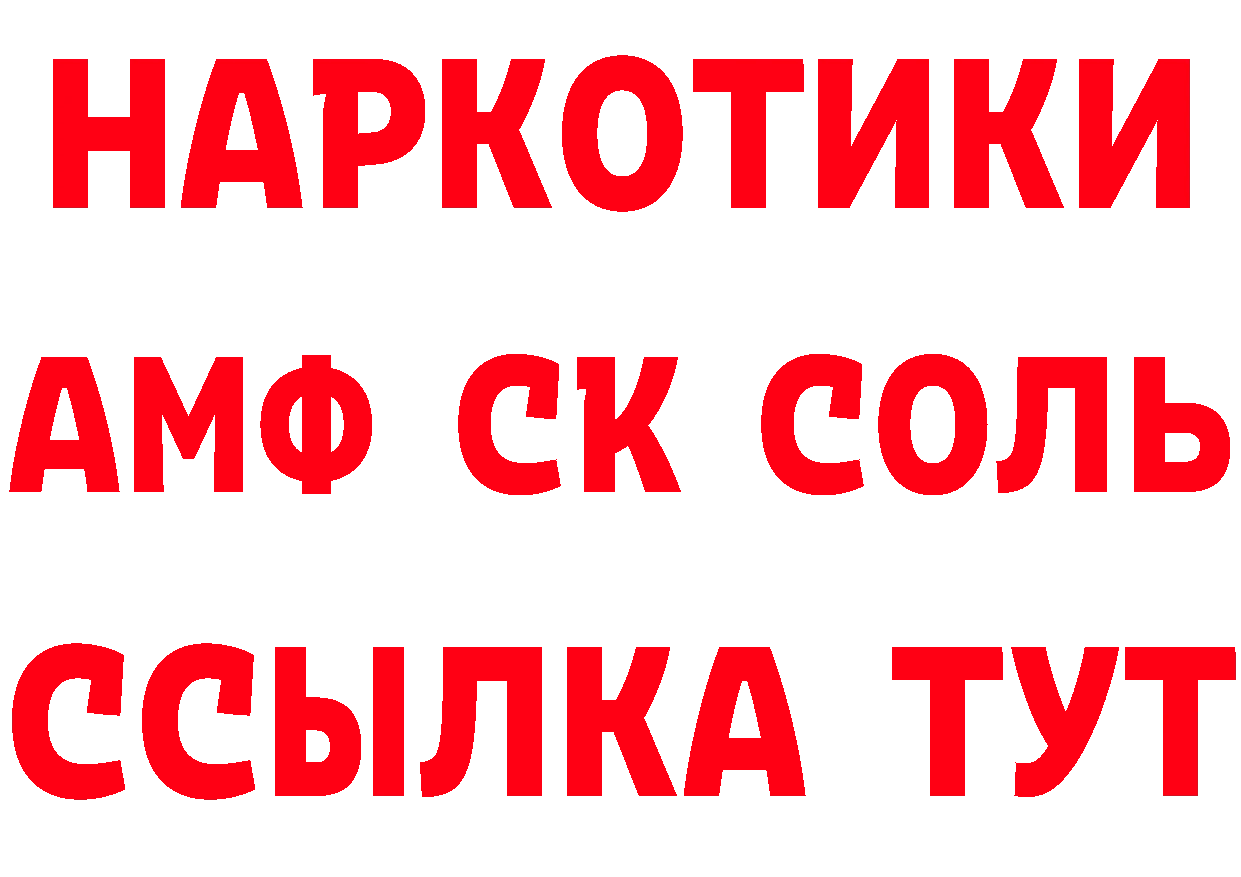 НАРКОТИКИ
АМФ СК СОЛЬ
ССЫЛКА ТУТ